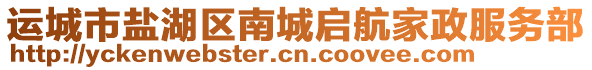 运城市盐湖区南城启航家政服务部
http://yckenwebster.cn.coovee.com